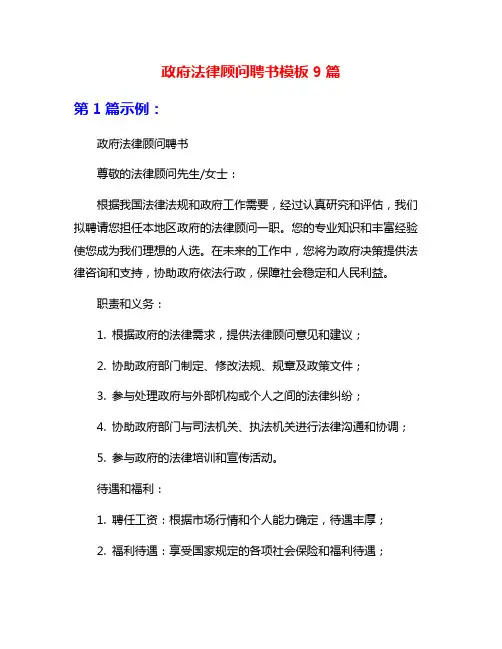 政府法律顾问聘书模板 9 篇

第 1 篇示例：

政府法律顾问聘书

尊敬的法律顾问先生/女士：

根据我国法律法规和政府工作需要，经过认真研究和评估，我们拟聘请您担任本地区政府的法律顾问一职。您的专业知识和丰富经验使您成为我们理想的人选。在未来的工作中，您将为政府决策提供法律咨询和支持，协助政府依法行政，保障社会稳定和人民利益。

职责和义务：

1. 根据政府的法律需求，提供法律顾问意见和建议；

2. 协助政府部门制定、修改法规、规章及政策文件；

3. 参与处理政府与外部机构或个人之间的法律纠纷；

4. 协助政府部门与司法机关、执法机关进行法律沟通和协调；

5. 参与政府的法律培训和宣传活动。

待遇和福利：

1. 聘任工资：根据市场行情和个人能力确定，待遇丰厚；

2. 福利待遇：享受国家规定的各项社会保险和福利待遇；